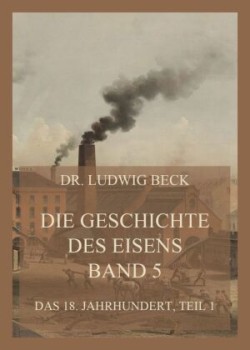 DR. LUDWIG BECK

DIE GESCHICHTE DES EISENS BAND 5

DAS 18. JAHRHUNDERT, TEIL 1